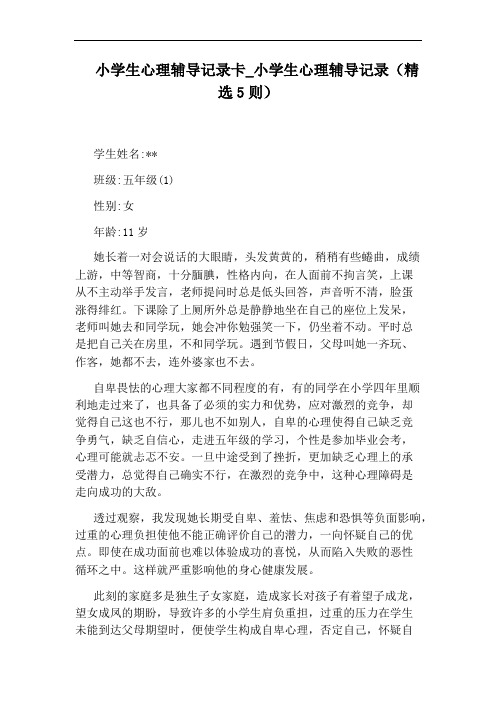 小学生心理辅导记录卡_小学生心理辅导记录（精选5则）

学生姓名:**

班级:五年级(1)

性别:女

年龄:11岁

她长着一对会说话的大眼睛，头发黄黄的，稍稍有些蜷曲，成绩上游，中等智商，十分腼腆，性格内向，在人面前不拘言笑，上课从不主动举手发言，老师提问时总是低头回答，声音听不清，脸蛋涨得绯红。下课除了上厕所外总是静静地坐在自己的座位上发呆，老师叫她去和同学玩，她会冲你勉强笑一下，仍坐着不动。平时总是把自己关在房里，不和同学玩。遇到节假日，父母叫她一齐玩、作客，她都不去，连外婆家也不去。

自卑畏怯的心理大家都不同程度的有，有的同学在小学四年里顺利地走过来了，也具备了必须的实力和优势，应对激烈的竞争，却觉得自己这也不行，那儿也不如别人，自卑的心理使得自己缺乏竞争勇气，缺乏自信心，走进五年级的学习，个性是参加毕业会考，心理可能就忐忑不安。一旦中途受到了挫折，更加缺乏心理上的承受潜力，总觉得自己确实不行，在激烈的竞争中，这种心理障碍是走向成功的大敌。

透过观察，我发现她长期受自卑、羞怯、焦虑和恐惧等负面影响，过重的心理负担使他不能正确评价自己的潜力，一向怀疑自己的优点。即使在成功面前也难以体验成功的喜悦，从而陷入失败的恶性循环之中。这样就严重影响他的身心健康发展。

此刻的家庭多是独生子女家庭，造成家长对孩子有着望子成龙，望女成凤的期盼，导致许多的小学生肩负重担，过重的压力在学生未能到达父母期望时，便使学生构成自卑心理，否定自己，怀疑自